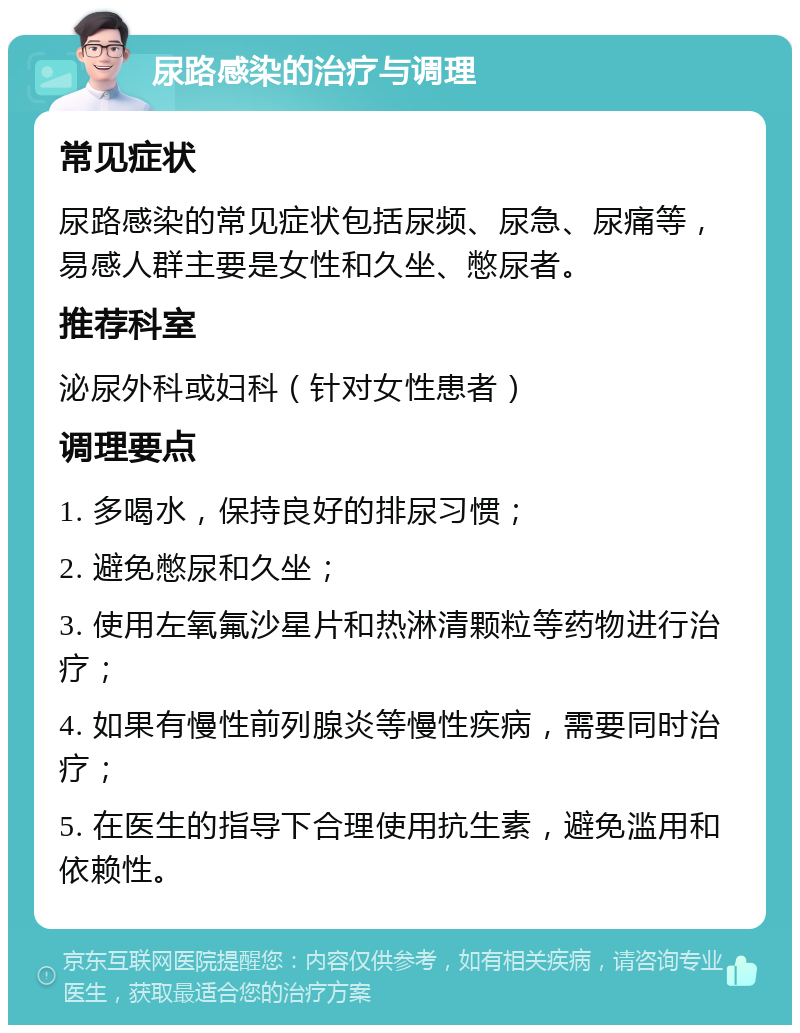 尿路感染的治疗与调理

常见症状

尿路感染的常见症状包括尿频、尿急、尿痛等，易感人群主要是女性和久坐、憋尿者。

推荐科室

泌尿外科或妇科（针对女性患者）

调理要点

1. 多喝水，保持良好的排尿习惯；

2. 避免憋尿和久坐；

3. 使用左氧氟沙星片和热淋清颗粒等药物进行治疗；

4. 如果有慢性前列腺炎等慢性疾病，需要同时治疗；

5. 在医生的指导下合理使用抗生素，避免滥用和依赖性。

京东互联网医院提醒您：内容仅供参考，如有相关疾病，请咨询专业医生，获取最适合您的治疗方案